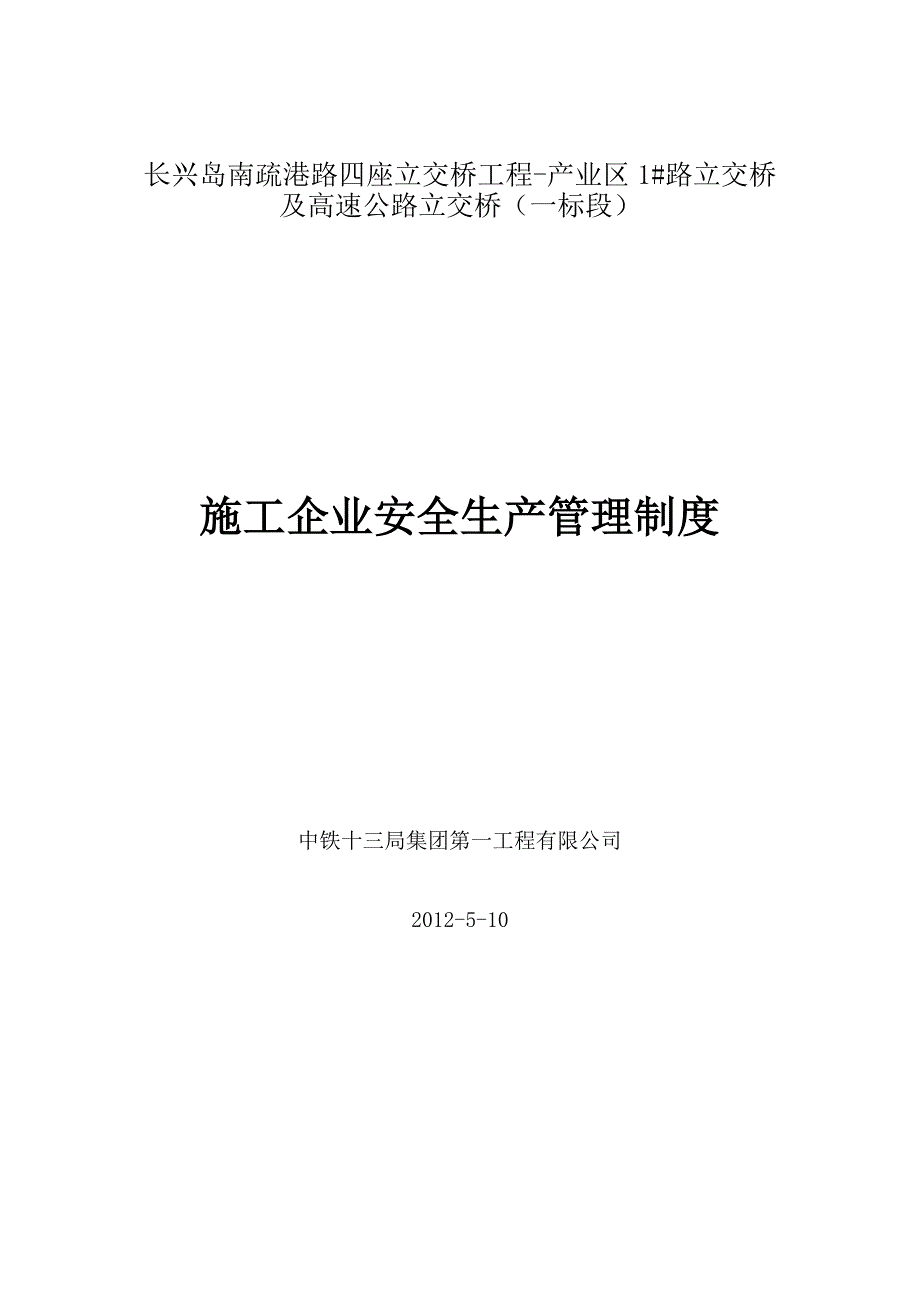 长兴岛南疏港路四座立交桥工程-产业区 1#路立交桥及高速公路立交桥（一标段）

施工企业安全生产管理制度

中铁十三局集团第一工程有限公司

2012-5-10